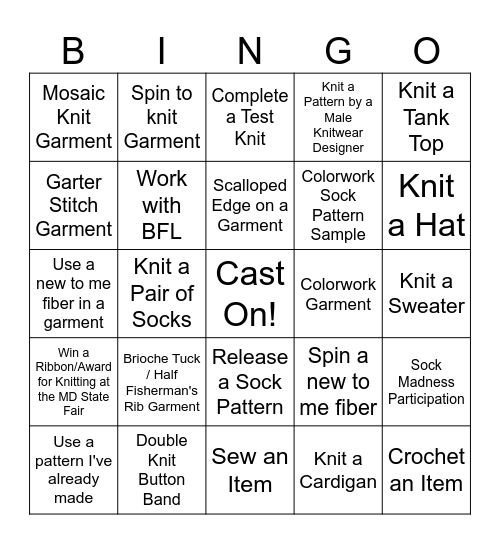 | B | I | N | G | O |
|---|---|---|---|---|
| Mosaic Knit Garment | Spin to knit Garment | Complete a Test Knit | Knit a Pattern by a Male Knitwear Designer | Knit a Tank Top |
| Garter Stitch Garment | Work with BFL | Scalloped Edge on a Garment | Colorwork Sock Pattern Sample | Knit a Hat |
| Use a new to me fiber in a garment | Knit a Pair of Socks | Cast On! | Colorwork Garment | Knit a Sweater |
| Win a Ribbon/Award for Knitting at the MD State Fair | Brioche Tuck / Half Fisherman's Rib Garment | Release a Sock Pattern | Spin a new to me fiber | Sock Madness Participation |
| Use a pattern I've already made | Double Knit Button Band | Sew an Item | Knit a Cardigan | Crochet an Item |